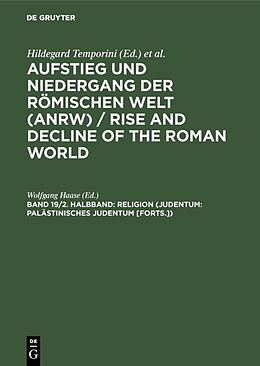 DE GRUYTER

Hildegard Temporini (Ed.) et al.

AUFSTIEG UND NIEDERGANG DER RÖMISCHEN WELT (ANRW) / RISE AND DECLINE OF THE ROMAN WORLD

Wolfgang Haase (Ed.)

BAND 19/2. HALBBAND: RELIGION (JUDENTUM: PALÄSTINISCHES JUDENTUM [FORTS.])

DE
G